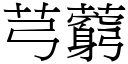 芎藭